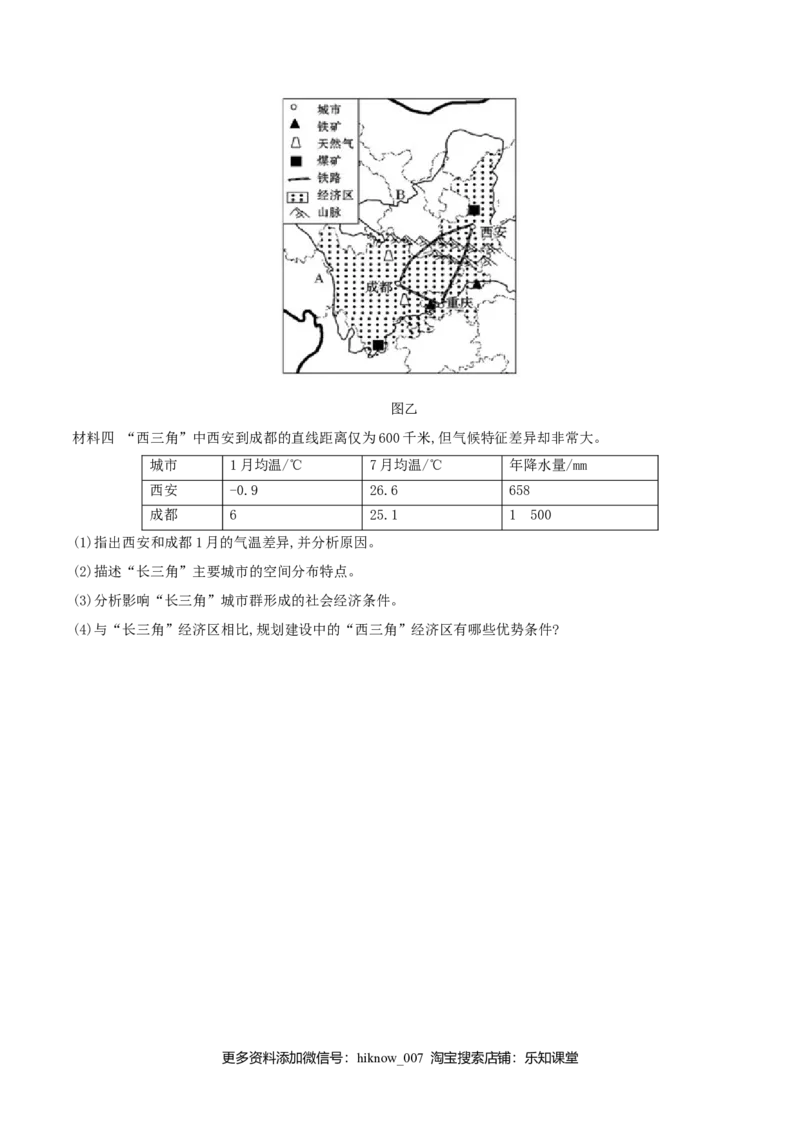 城市
铁矿
天然气
煤矿
铁路
经济区
山脉
B
西安
A
成都
重庆

图乙

材料四 “西三角”中西安到成都的直线距离仅为600千米,但气候特征差异却非常大。

| 城市 | 1月均温/℃ | 7月均温/℃ | 年降水量/mm |
|---|---|---|---|
| 西安 | -0.9 | 26.6 | 658 |
| 成都 | 6 | 25.1 | 1 500 |

(1)指出西安和成都1月的气温差异,并分析原因。

(2)描述“长三角”主要城市的空间分布特点。

(3)分析影响“长三角”城市群形成的社会经济条件。

(4)与“长三角”经济区相比,规划建设中的“西三角”经济区有哪些优势条件?

更多资料添加微信号:hiknow_007 淘宝搜索店铺:乐知课堂